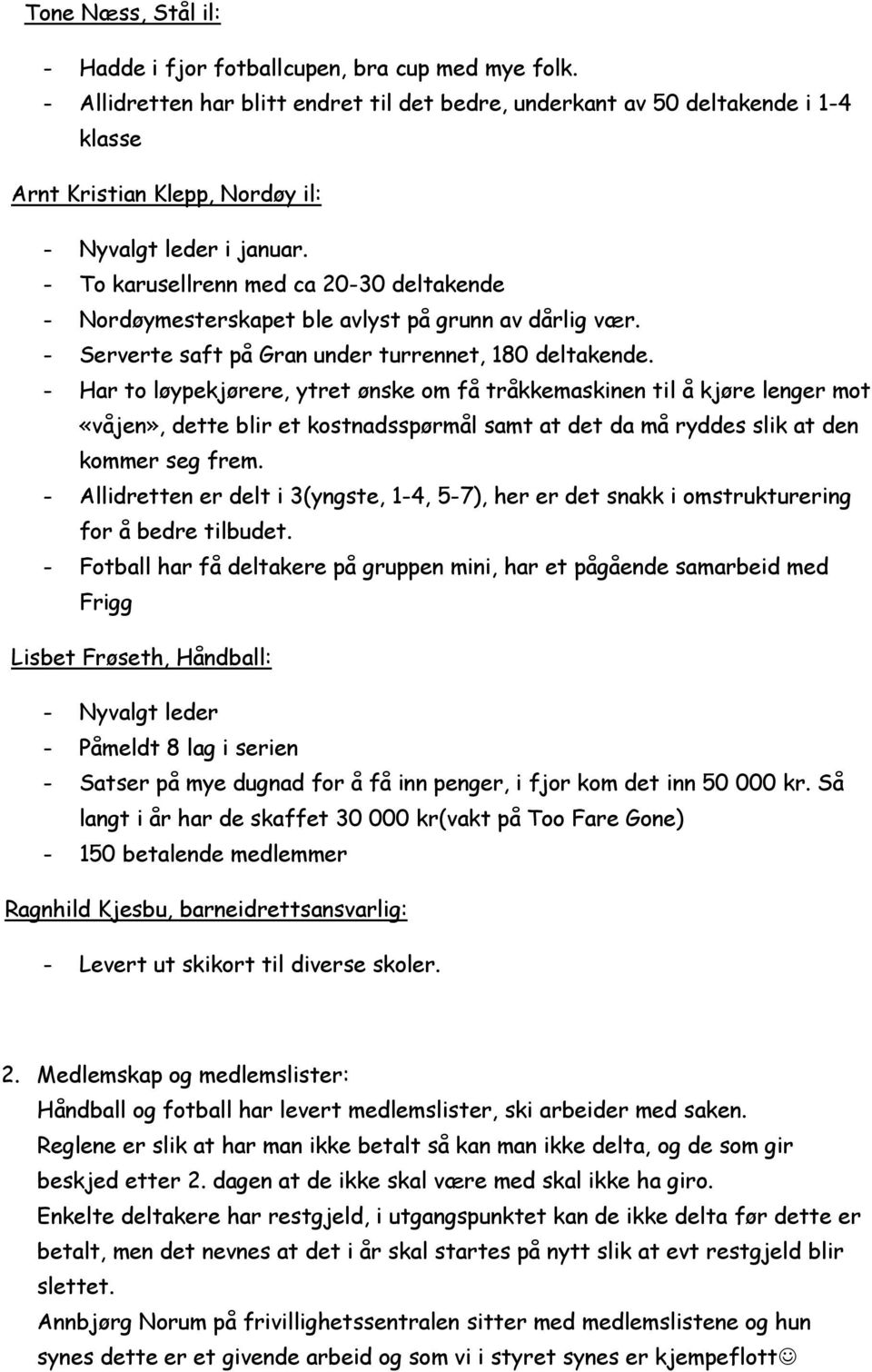 Tone Næss, Stål il:

- Hadde i fjor fotballcupen, bra cup med mye folk.
- Allidretten har blitt endret til det bedre, underkant av 50 deltakende i 1-4 klasse

Arnt Kristian Klepp, Nordøy il:

- Nyvalgt leder i januar.
- To karusellrenn med ca 20-30 deltakende
- Nordøymesterskapet ble avlyst på grunn av dårlig vær.
- Serverte saft på Gran under turrennet, 180 deltakende.
- Har to løypekjørere, ytret ønske om få tråkkemaskinen til å kjøre lenger mot «våjen», dette blir et kostnadsspørmål samt at det da må ryddes slik at den kommer seg frem.
- Allidretten er delt i 3(yngste, 1-4, 5-7), her er det snakk i omstrukturering for å bedre tilbudet.
- Fotball har få deltakere på gruppen mini, har et pågående samarbeid med Frigg

Lisbet Frøseth, Håndball:

- Nyvalgt leder
- Påmeldt 8 lag i serien
- Satser på mye dugnad for å få inn penger, i fjor kom det inn 50 000 kr. Så langt i år har de skaffet 30 000 kr(vakt på Too Fare Gone)
- 150 betalende medlemmer

Ragnhild Kjesbu, barneidrettsansvarlig:

- Levert ut skikort til diverse skoler.

2. Medlemskap og medlemslister:
Håndball og fotball har levert medlemslister, ski arbeider med saken.
Reglene er slik at har man ikke betalt så kan man ikke delta, og de som gir beskjed etter 2. dagen at de ikke skal være med skal ikke ha giro.
Enkelte deltakere har restgjeld, i utgangspunktet kan de ikke delta før dette er betalt, men det nevnes at det i år skal startes på nytt slik at evt restgjeld blir slettet.
Annbjørg Norum på frivillighetssentralen sitter med medlemslistene og hun synes dette er et givende arbeid og som vi i styret synes er kjempeflott☺